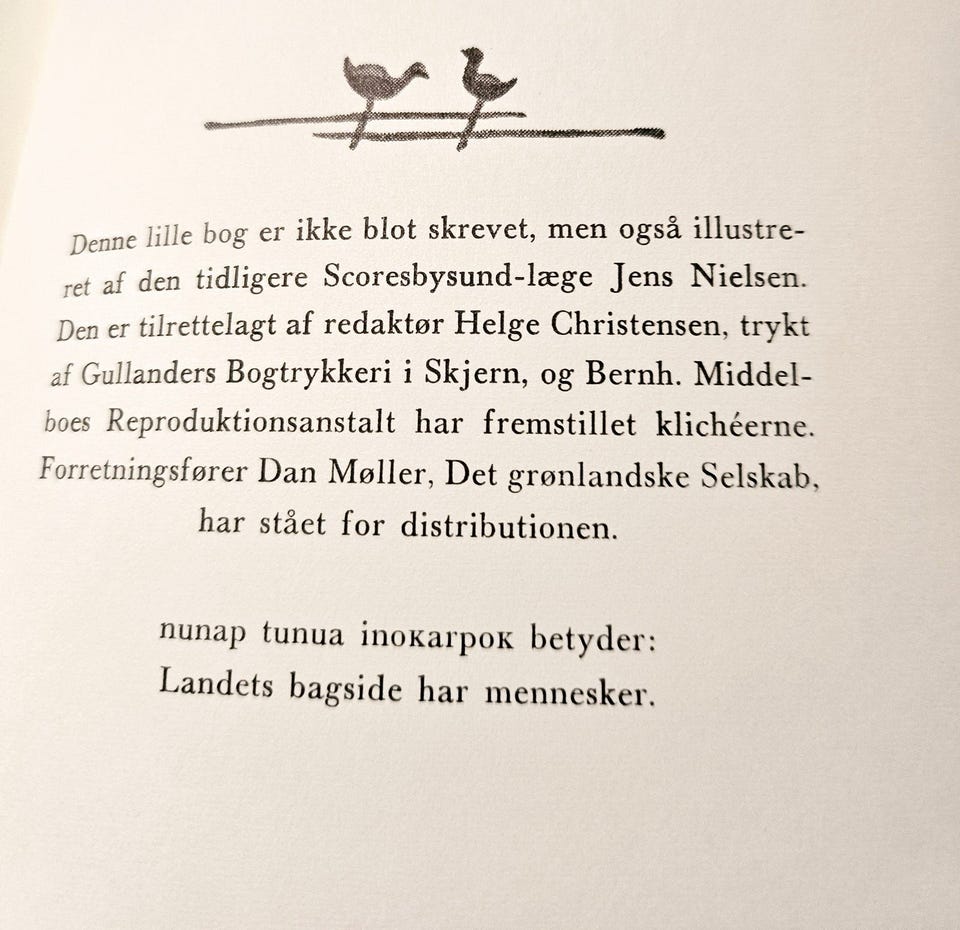 Denne lille bog er ikke blot skrevet, men også illustreret af den tidligere Scoresbysund-læge Jens Nielsen. Den er tilrettelagt af redaktør Helge Christensen, trykt af Gullanders Bogtrykkeri i Skjern, og Bernh. Middelboes Reproduktionsanstalt har fremstillet klichéerne. Forretningsfører Dan Møller, Det grønlandske Selskab, har stået for distributionen.

nunap tunua inoĸarpoĸ betyder:
Landets bagside har mennesker.